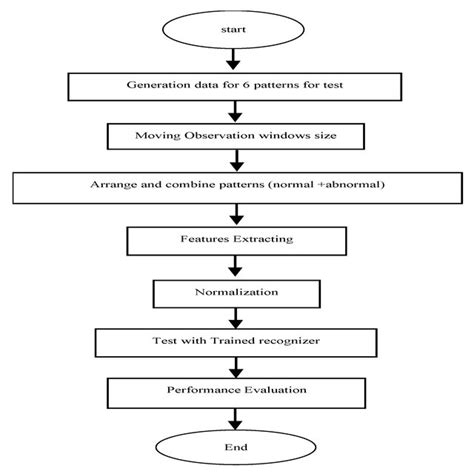 start

Generation data for 6 patterns for test

Moving Observation windows size

Arrange and combine patterns (normal +abnormal)

Features Extracting

Normalization

Test with Trained recognizer

Performance Evaluation

End